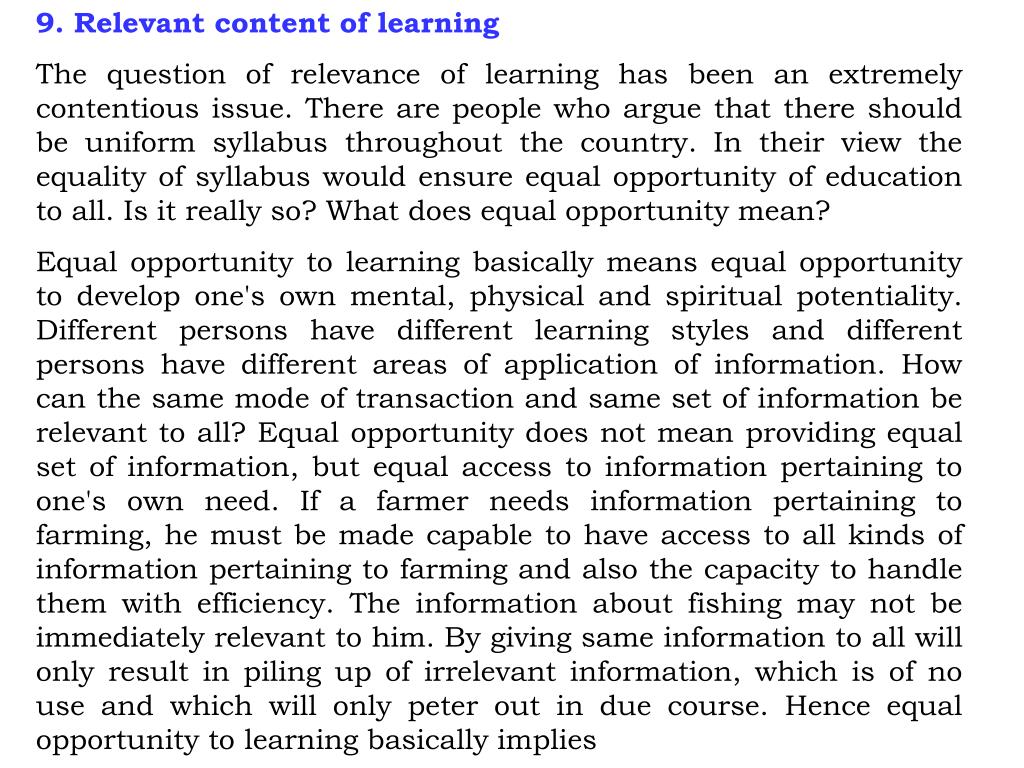 9. Relevant content of learning

The question of relevance of learning has been an extremely contentious issue. There are people who argue that there should be uniform syllabus throughout the country. In their view the equality of syllabus would ensure equal opportunity of education to all. Is it really so? What does equal opportunity mean?

Equal opportunity to learning basically means equal opportunity to develop one's own mental, physical and spiritual potentiality. Different persons have different learning styles and different persons have different areas of application of information. How can the same mode of transaction and same set of information be relevant to all? Equal opportunity does not mean providing equal set of information, but equal access to information pertaining to one's own need. If a farmer needs information pertaining to farming, he must be made capable to have access to all kinds of information pertaining to farming and also the capacity to handle them with efficiency. The information about fishing may not be immediately relevant to him. By giving same information to all will only result in piling up of irrelevant information, which is of no use and which will only peter out in due course. Hence equal opportunity to learning basically implies